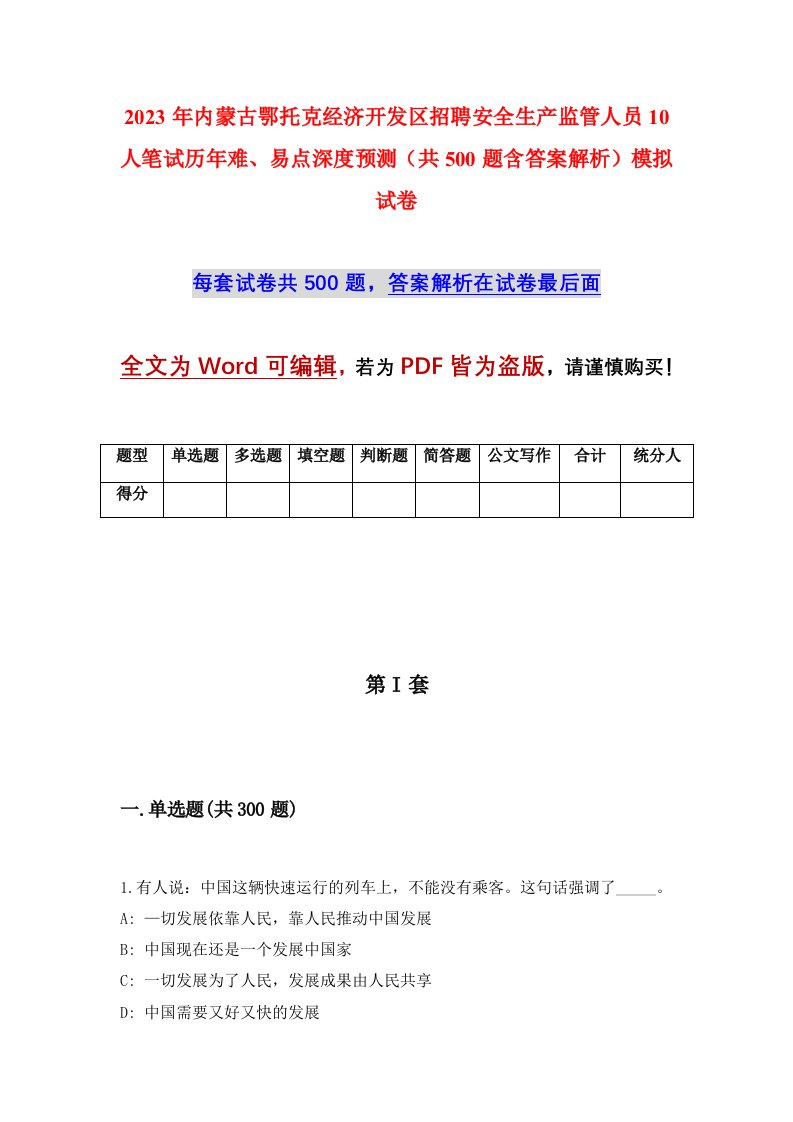 2023年内蒙古鄂托克经济开发区招聘安全生产监管人员10人笔试历年难、易点深度预测（共500题含答案解析）模拟试卷

每套试卷共500题，答案解析在试卷最后面

全文为Word可编辑，若为PDF皆为盗版，请谨慎购买！

| 题型 | 单选题 | 多选题 | 填空题 | 判断题 | 简答题 | 公文写作 | 合计 | 统分人 |
|---|---|---|---|---|---|---|---|---|
| 得分 | | | | | | | | |

第I套

一.单选题(共300题)

1.有人说：中国这辆快速运行的列车上，不能没有乘客。这句话强调了_____。
A: 一切发展依靠人民，靠人民推动中国发展
B: 中国现在还是一个发展中国家
C: 一切发展为了人民，发展成果由人民共享
D: 中国需要又好又快的发展